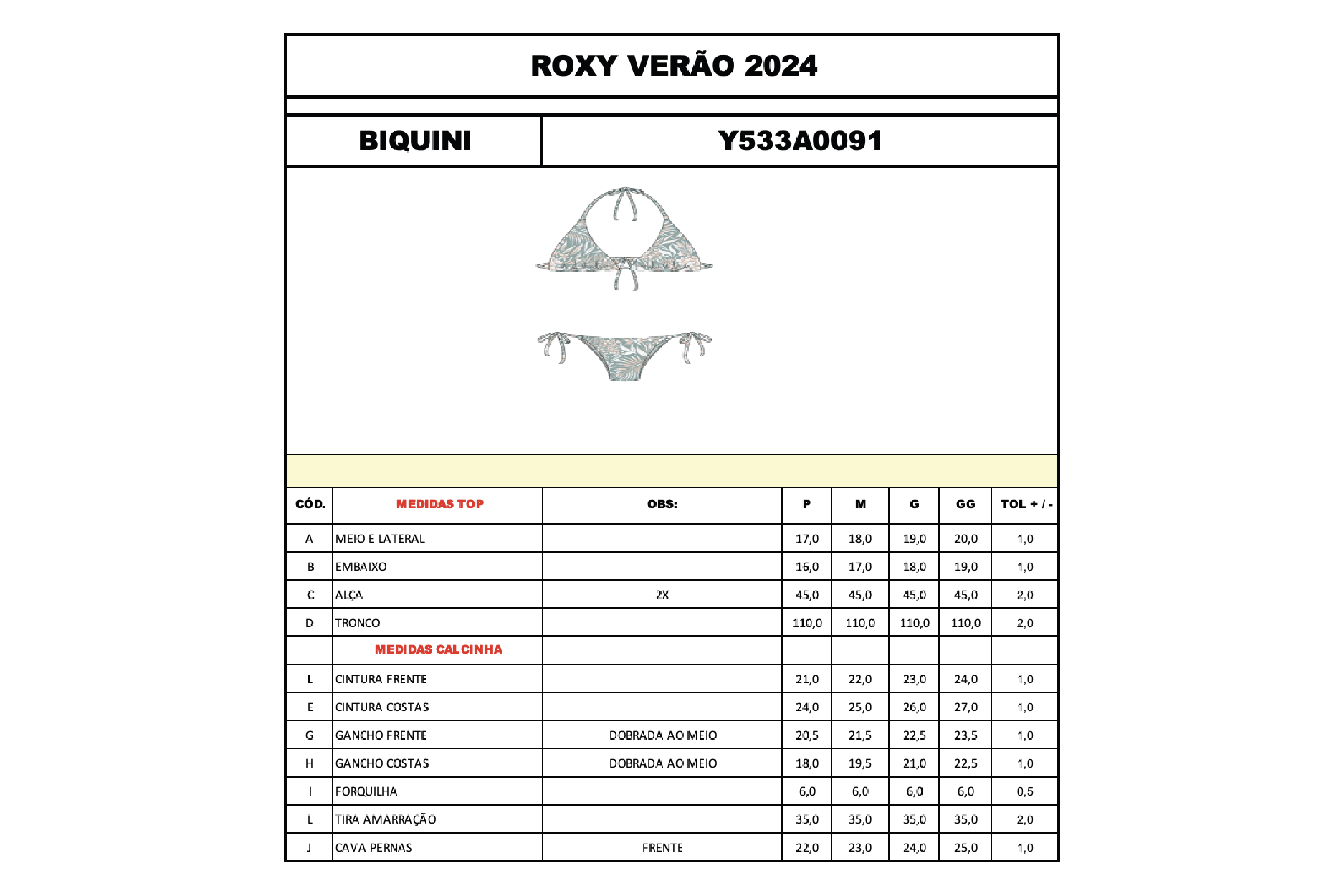 ROXY VERÃO 2024

BIQUINI

Y533A0091

| CÓD. | MEDIDAS TOP | OBS: | P | M | G | GG | TOL + / - |
|---|---|---|---|---|---|---|---|
| A | MEIO E LATERAL | | 17,0 | 18,0 | 19,0 | 20,0 | 1,0 |
| B | EMBAIXO | | 16,0 | 17,0 | 18,0 | 19,0 | 1,0 |
| C | ALÇA | 2X | 45,0 | 45,0 | 45,0 | 45,0 | 2,0 |
| D | TRONCO | | 110,0 | 110,0 | 110,0 | 110,0 | 2,0 |
| | MEDIDAS CALCINHA | | | | | | |
| L | CINTURA FRENTE | | 21,0 | 22,0 | 23,0 | 24,0 | 1,0 |
| E | CINTURA COSTAS | | 24,0 | 25,0 | 26,0 | 27,0 | 1,0 |
| G | GANCHO FRENTE | DOBRADA AO MEIO | 20,5 | 21,5 | 22,5 | 23,5 | 1,0 |
| H | GANCHO COSTAS | DOBRADA AO MEIO | 18,0 | 19,5 | 21,0 | 22,5 | 1,0 |
| I | FORQUILHA | | 6,0 | 6,0 | 6,0 | 6,0 | 0,5 |
| L | TIRA AMARRAÇÃO | | 35,0 | 35,0 | 35,0 | 35,0 | 2,0 |
| J | CAVA PERNAS | FRENTE | 22,0 | 23,0 | 24,0 | 25,0 | 1,0 |